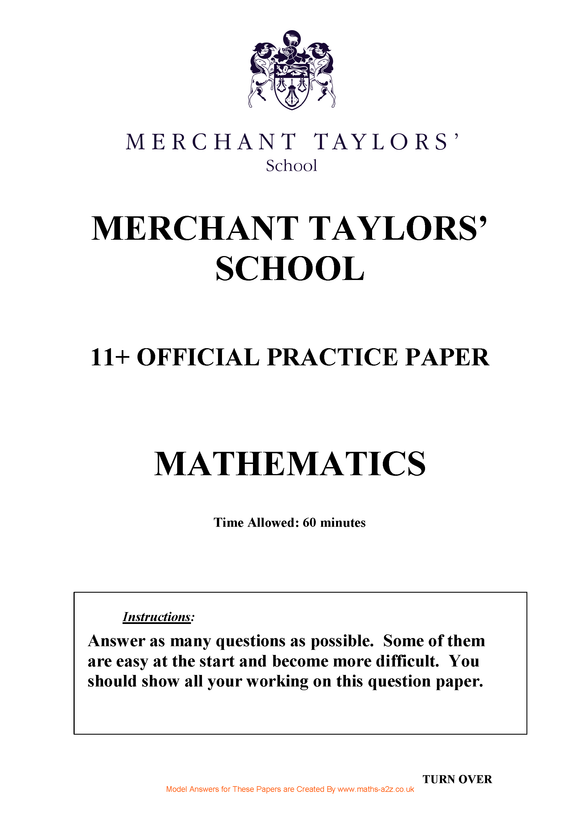 MERCHANT TAYLORS'
School

MERCHANT TAYLORS' SCHOOL

11+ OFFICIAL PRACTICE PAPER

MATHEMATICS

Time Allowed: 60 minutes

Instructions:

Answer as many questions as possible. Some of them are easy at the start and become more difficult. You should show all your working on this question paper.

TURN OVER

Model Answers for These Papers are Created By www.maths-a2z.co.uk